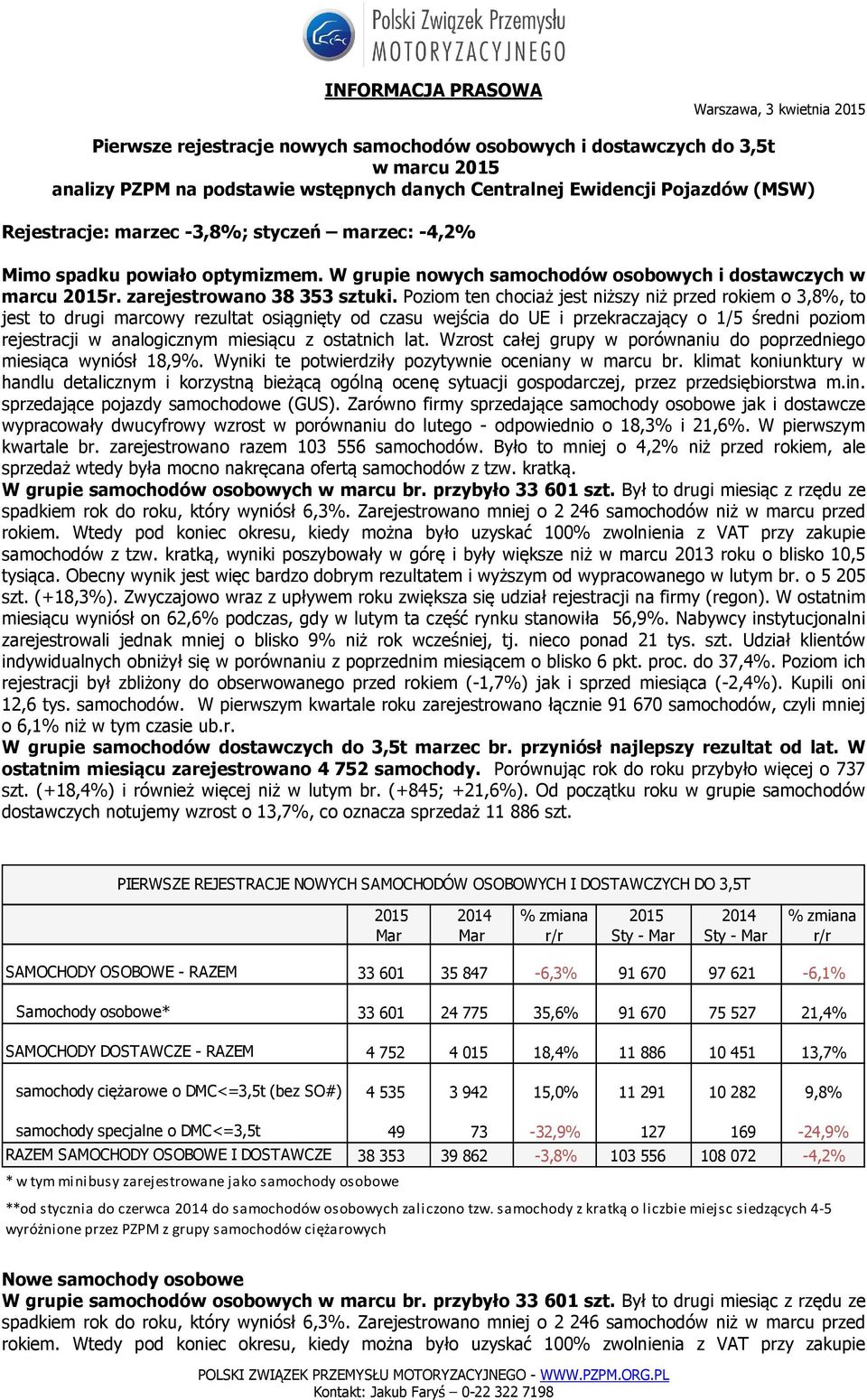 Polski Związek Przemysłu
MOTORYZACYJNEGO

INFORMACJA PRASOWA

Warszawa, 3 kwietnia 2015

Pierwsze rejestracje nowych samochodów osobowych i dostawczych do 3,5t
w marcu 2015
analizy PZPM na podstawie wstępnych danych Centralnej Ewidencji Pojazdów (MSW)

Rejestracje: marzec -3,8%; styczeń – marzec: -4,2%

Mimo spadku powiało optymizmem. W grupie nowych samochodów osobowych i dostawczych w marcu 2015r. zarejestrowano 38 353 sztuki. Poziom ten chociaż jest niższy niż przed rokiem o 3,8%, to jest to drugi marcowy rezultat osiągnięty od czasu wejścia do UE i przekraczający o 1/5 średni poziom rejestracji w analogicznym miesiącu z ostatnich lat. Wzrost całej grupy w porównaniu do poprzedniego miesiąca wyniósł 18,9%. Wyniki te potwierdziły pozytywnie oceniany w marcu br. klimat koniunktury w handlu detalicznym i korzystną bieżącą ogólną ocenę sytuacji gospodarczej, przez przedsiębiorstwa m.in. sprzedające pojazdy samochodowe (GUS). Zarówno firmy sprzedające samochody osobowe jak i dostawcze wypracowały dwucyfrowy wzrost w porównaniu do lutego - odpowiednio o 18,3% i 21,6%. W pierwszym kwartale br. zarejestrowano razem 103 556 samochodów. Było to mniej o 4,2% niż przed rokiem, ale sprzedaż wtedy była mocno nakręcana ofertą samochodów z tzw. kratką.
W grupie samochodów osobowych w marcu br. przybyło 33 601 szt. Był to drugi miesiąc z rzędu ze spadkiem rok do roku, który wyniósł 6,3%. Zarejestrowano mniej o 2 246 samochodów niż w marcu przed rokiem. Wtedy pod koniec okresu, kiedy można było uzyskać 100% zwolnienia z VAT przy zakupie samochodów z tzw. kratką, wyniki poszybowały w górę i były większe niż w marcu 2013 roku o blisko 10,5 tysiąca. Obecny wynik jest więc bardzo dobrym rezultatem i wyższym od wypracowanego w lutym br. o 5 205 szt. (+18,3%). Zwyczajowo wraz z upływem roku zwiększa się udział rejestracji na firmy (regon). W ostatnim miesiącu wyniósł on 62,6% podczas, gdy w lutym ta część rynku stanowiła 56,9%. Nabywcy instytucjonalni zarejestrowali jednak mniej o blisko 9% niż rok wcześniej, tj. nieco ponad 21 tys. szt. Udział klientów indywidualnych obniżył się w porównaniu z poprzednim miesiącem o blisko 6 pkt. proc. do 37,4%. Poziom ich rejestracji był zbliżony do obserwowanego przed rokiem (-1,7%) jak i sprzed miesiąca (-2,4%). Kupili oni 12,6 tys. samochodów. W pierwszym kwartale roku zarejestrowano łącznie 91 670 samochodów, czyli mniej o 6,1% niż w tym czasie ub.r.
W grupie samochodów dostawczych do 3,5t marzec br. przyniósł najlepszy rezultat od lat. W ostatnim miesiącu zarejestrowano 4 752 samochody. Porównując rok do roku przybyło więcej o 737 szt. (+18,4%) i również więcej niż w lutym br. (+845; +21,6%). Od początku roku w grupie samochodów dostawczych notujemy wzrost o 13,7%, co oznacza sprzedaż 11 886 szt.

PIERWSZE REJESTRACJE NOWYCH SAMOCHODÓW OSOBOWYCH I DOSTAWCZYCH DO 3,5T

| | 2015 Mar | 2014 Mar | % zmiana r/r | 2015 Sty - Mar | 2014 Sty - Mar | % zmiana r/r |
|---|---|---|---|---|---|---|
| SAMOCHODY OSOBOWE - RAZEM | 33 601 | 35 847 | -6,3% | 91 670 | 97 621 | -6,1% |
| Samochody osobowe* | 33 601 | 24 775 | 35,6% | 91 670 | 75 527 | 21,4% |
| SAMOCHODY DOSTAWCZE - RAZEM | 4 752 | 4 015 | 18,4% | 11 886 | 10 451 | 13,7% |
| samochody ciężarowe o DMC<=3,5t (bez SO#) | 4 535 | 3 942 | 15,0% | 11 291 | 10 282 | 9,8% |
| samochody specjalne o DMC<=3,5t | 49 | 73 | -32,9% | 127 | 169 | -24,9% |
| RAZEM SAMOCHODY OSOBOWE I DOSTAWCZE | 38 353 | 39 862 | -3,8% | 103 556 | 108 072 | -4,2% |

* w tym minibusy zarejestrowane jako samochody osobowe

**od stycznia do czerwca 2014 do samochodów osobowych zaliczono tzw. samochody z kratką o liczbie miejsc siedzących 4-5 wyróżnione przez PZPM z grupy samochodów ciężarowych

Nowe samochody osobowe
W grupie samochodów osobowych w marcu br. przybyło 33 601 szt. Był to drugi miesiąc z rzędu ze spadkiem rok do roku, który wyniósł 6,3%. Zarejestrowano mniej o 2 246 samochodów niż w marcu przed rokiem. Wtedy pod koniec okresu, kiedy można było uzyskać 100% zwolnienia z VAT przy zakupie

POLSKI ZWIĄZEK PRZEMYSŁU MOTORYZACYJNEGO - WWW.PZPM.ORG.PL
Kontakt: Jakub Faryś – 0-22 322 7198